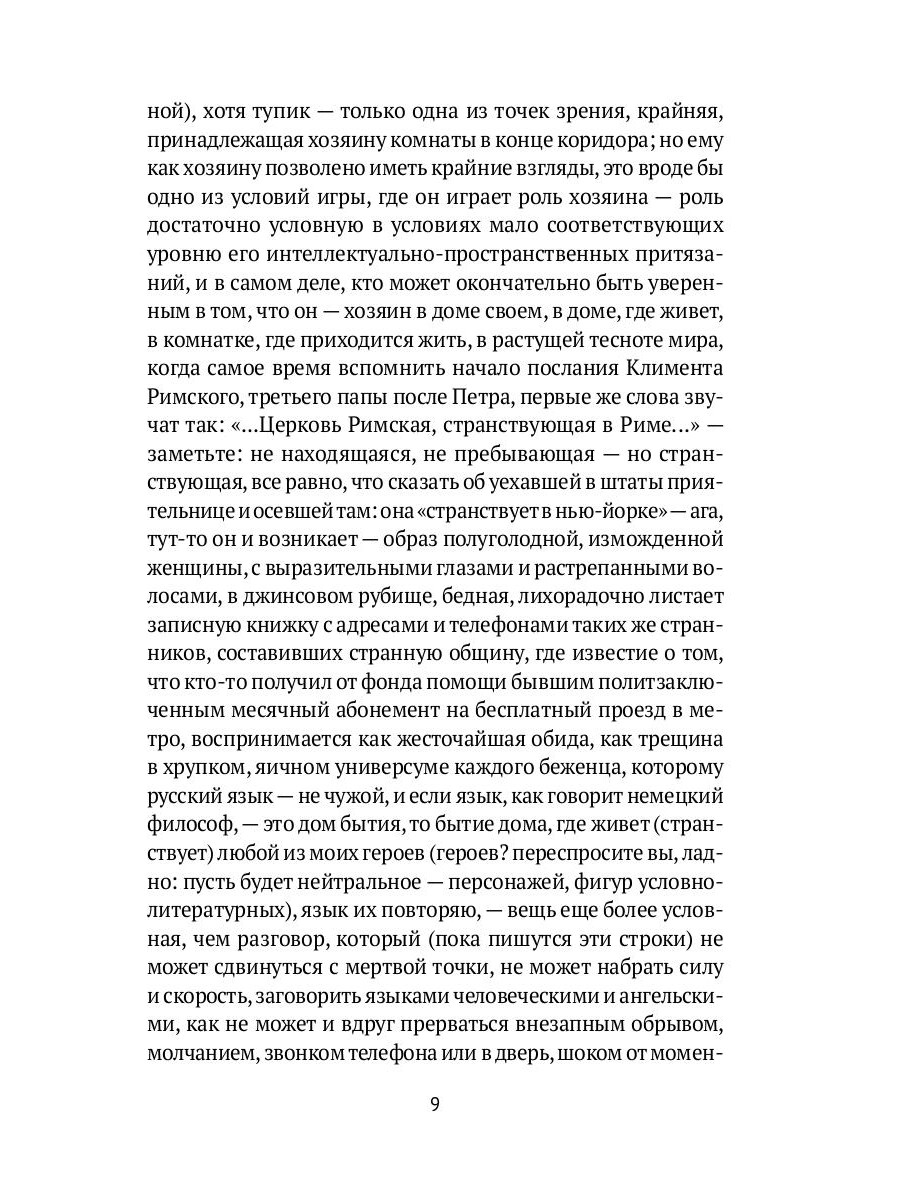 ной), хотя тупик — только одна из точек зрения, крайняя, принадлежащая хозяину комнаты в конце коридора; но ему как хозяину позволено иметь крайние взгляды, это вроде бы одно из условий игры, где он играет роль хозяина — роль достаточно условную в условиях мало соответствующих уровню его интеллектуально-пространственных притязаний, и в самом деле, кто может окончательно быть уверенным в том, что он — хозяин в доме своем, в доме, где живет, в комнатке, где приходится жить, в растущей тесноте мира, когда самое время вспомнить начало послания Климента Римского, третьего папы после Петра, первые же слова звучат так: «...Церковь Римская, странствующая в Риме...» — заметьте: не находящаяся, не пребывающая — но странствующая, все равно, что сказать об уехавшей в штаты приятельнице и осевшей там: она «странствует в нью-йорке» — ага, тут-то он и возникает — образ полуголодной, изможденной женщины, с выразительными глазами и растрепанными волосами, в джинсовом рубище, бедная, лихорадочно листает записную книжку с адресами и телефонами таких же странников, составивших странную общину, где известие о том, что кто-то получил от фонда помощи бывшим политзаключенным месячный абонемент на бесплатный проезд в метро, воспринимается как жесточайшая обида, как трещина в хрупком, яичном универсуме каждого беженца, которому русский язык — не чужой, и если язык, как говорит немецкий философ, — это дом бытия, то бытие дома, где живет (странствует) любой из моих героев (героев? переспросите вы, ладно: пусть будет нейтральное — персонажей, фигур условно-литературных), язык их повторяю, — вещь еще более условная, чем разговор, который (пока пишутся эти строки) не может сдвинуться с мертвой точки, не может набрать силу и скорость, заговорить языками человеческими и ангельскими, как не может и вдруг прерваться внезапным обрывом, молчанием, звонком телефона или в дверь, шоком от момен-

9